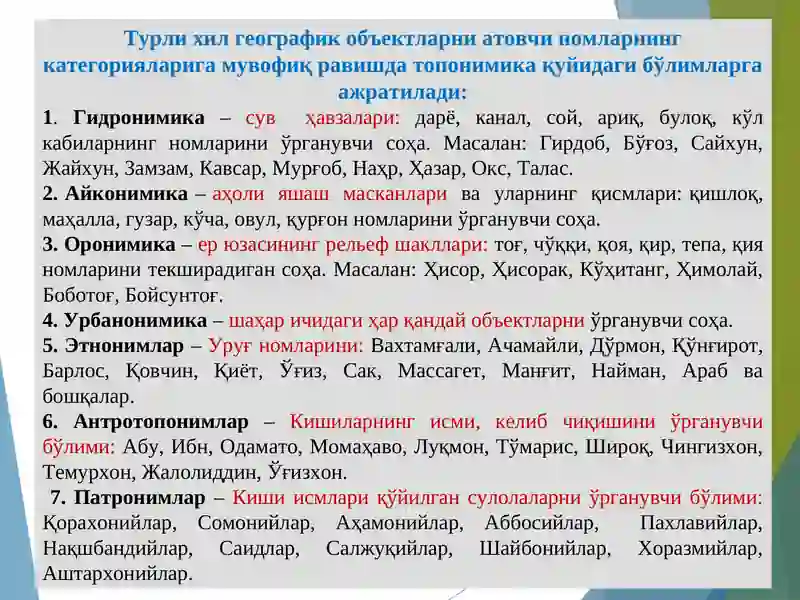 Турли хил географик объектларни атовчи номларнинг категорияларига мувофиқ равишда топонимика қуйидаги бўлимларга ажратилади:

1. Гидронимика – сув ҳавзалари: дарё, канал, сой, ариқ, булоқ, кўл кабиларнинг номларини ўрганувчи соҳа. Масалан: Гирдоб, Бўғоз, Сайхун, Жайхун, Замзам, Кавсар, Мурғоб, Наҳр, Ҳазар, Окс, Талас.

2. Айконимика – аҳоли яшаш масканлари ва уларнинг қисмлари: қишлоқ, маҳалла, гузар, кўча, овул, қурғон номларини ўрганувчи соҳа.

3. Оронимика – ер юзасининг рельеф шакллари: тоғ, чўққи, қоя, қир, тепа, қия номларини текширадиган соҳа. Масалан: Ҳисор, Ҳисорак, Кўҳитанг, Ҳимолай, Боботоғ, Бойсунтоғ.

4. Урбанонимика – шаҳар ичидаги ҳар қандай объектларни ўрганувчи соҳа.

5. Этнонимлар – Уруғ номларини: Вахтамғали, Ачамайли, Дўрмон, Қўнғирот, Барлос, Қовчин, Қиёт, Ўғиз, Сак, Массагет, Манғит, Найман, Араб ва бошқалар.

6. Антротопонимлар – Кишиларнинг исми, келиб чиқишини ўрганувчи бўлими: Абу, Ибн, Одамато, Момаҳаво, Луқмон, Тўмарис, Широқ, Чингизхон, Темурхон, Жалолиддин, Ўғизхон.

7. Патронимлар – Киши исмлари қўйилган сулолаларни ўрганувчи бўлими: Қорахонийлар, Сомонийлар, Аҳамонийлар, Аббосийлар, Пахлавийлар, Нақшбандийлар, Саидлар, Салжуқийлар, Шайбонийлар, Хоразмийлар, Аштархонийлар.